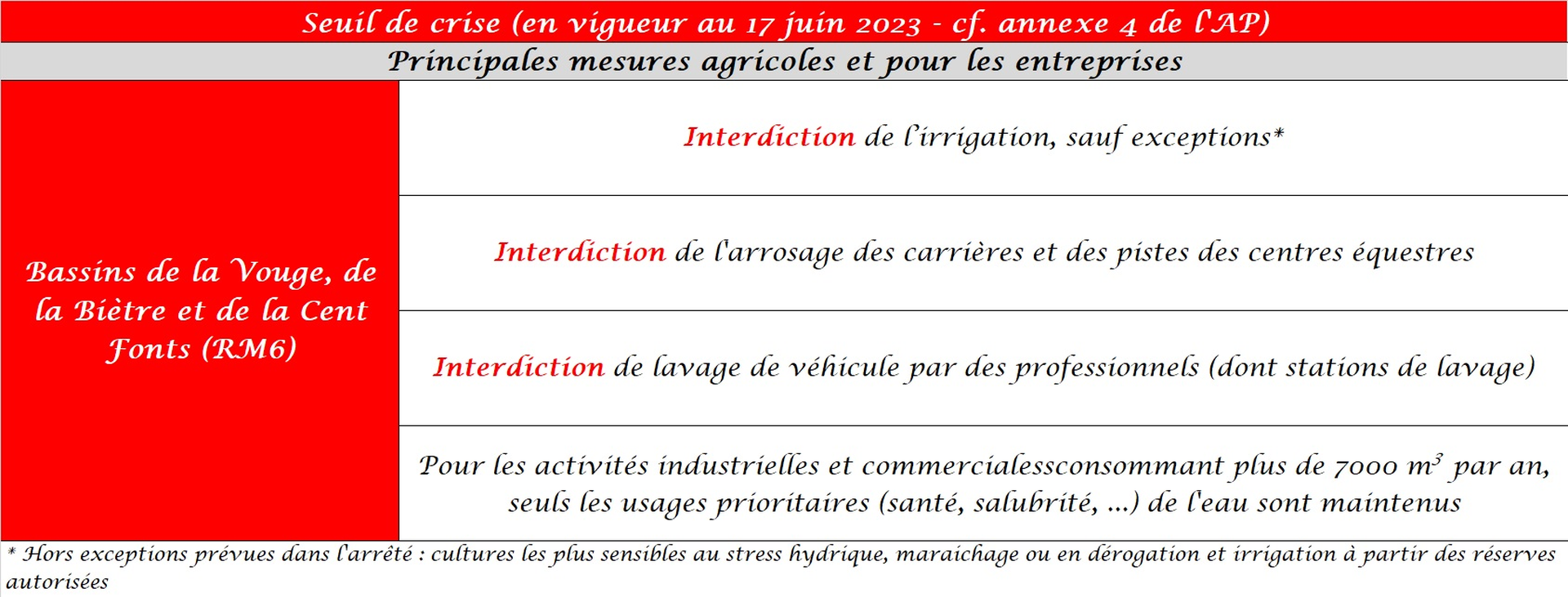 Seuil de crise (en vigueur au 17 juin 2023 - cf. annexe 4 de l'AP)

Principales mesures agricoles et pour les entreprises

| Bassins de la Vouge, de la Biètre et de la Cent Fonts (RM6) | Interdiction de l'irrigation, sauf exceptions* |
|---|---|
| | Interdiction de l'arrosage des carrières et des pistes des centres équestres |
| | Interdiction de lavage de véhicule par des professionnels (dont stations de lavage) |
| | Pour les activités industrielles et commercialessconsommant plus de 7000 $m^3$ par an, seuls les usages prioritaires (santé, salubrité, ...) de l'eau sont maintenus |

* Hors exceptions prévues dans l'arrêté : cultures les plus sensibles au stress hydrique, maraichage ou en dérogation et irrigation à partir des réserves autorisées